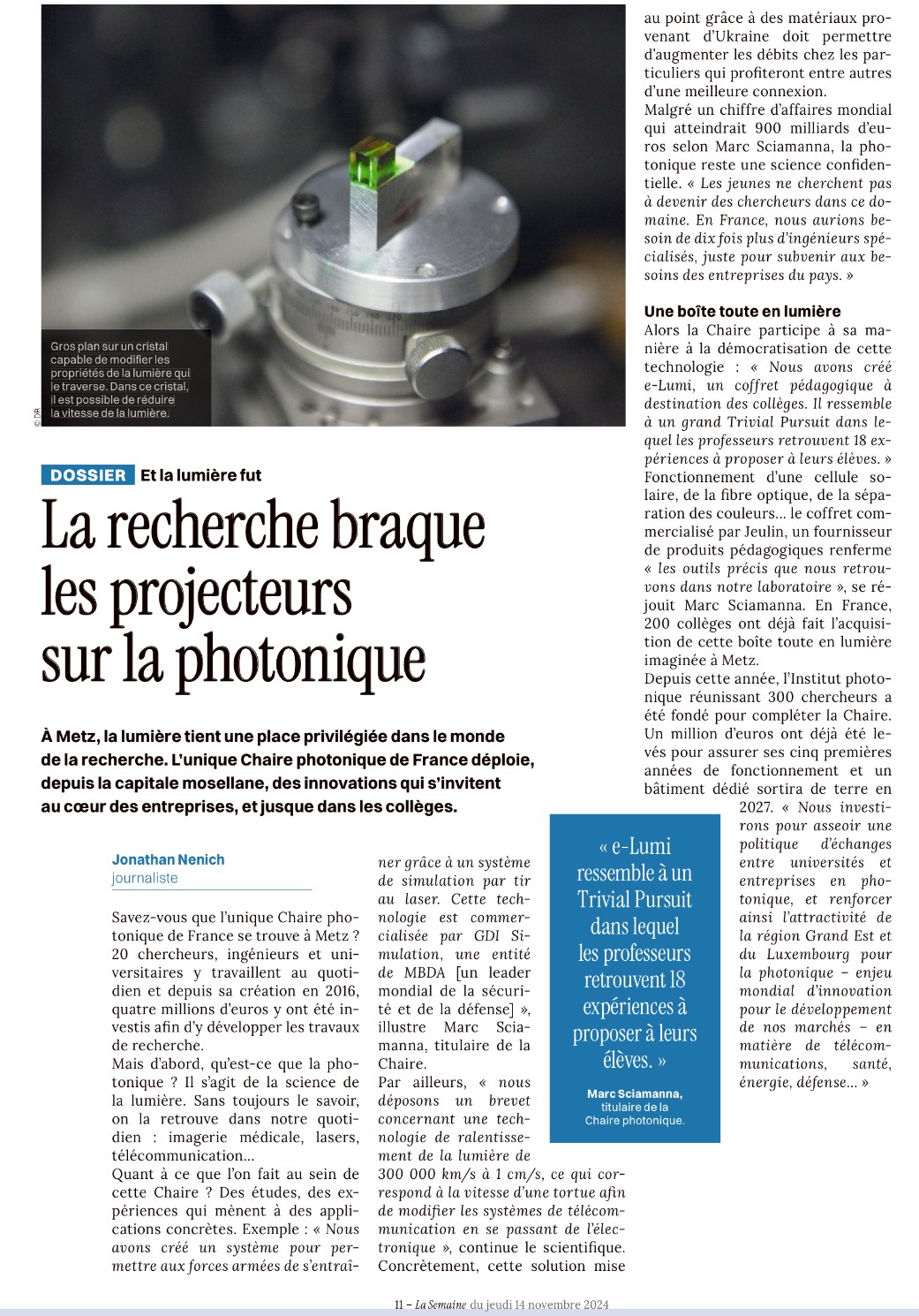 Gros plan sur un cristal capable de modifier les propriétés de la lumière qui le traverse. Dans ce cristal, il est possible de réduire la vitesse de la lumière.

© DR

DOSSIER Et la lumière fut

La recherche braque les projecteurs sur la photonique

À Metz, la lumière tient une place privilégiée dans le monde de la recherche. L'unique Chaire photonique de France déploie, depuis la capitale mosellane, des innovations qui s'invitent au cœur des entreprises, et jusque dans les collèges.

Jonathan Nenich
journaliste

Savez-vous que l'unique Chaire photonique de France se trouve à Metz ? 20 chercheurs, ingénieurs et universitaires y travaillent au quotidien et depuis sa création en 2016, quatre millions d'euros y ont été investis afin d'y développer les travaux de recherche.
Mais d'abord, qu'est-ce que la photonique ? Il s'agit de la science de la lumière. Sans toujours le savoir, on la retrouve dans notre quotidien : imagerie médicale, lasers, télécommunication…
Quant à ce que l'on fait au sein de cette Chaire ? Des études, des expériences qui mènent à des applications concrètes. Exemple : « Nous avons créé un système pour permettre aux forces armées de s'entraîner grâce à un système de simulation par tir au laser. Cette technologie est commercialisée par GDI Simulation, une entité de MBDA [un leader mondial de la sécurité et de la défense] », illustre Marc Sciamanna, titulaire de la Chaire.
Par ailleurs, « nous déposons un brevet concernant une technologie de ralentissement de la lumière de 300 000 km/s à 1 cm/s, ce qui correspond à la vitesse d'une tortue afin de modifier les systèmes de télécommunication en se passant de l'électronique », continue le scientifique. Concrètement, cette solution mise au point grâce à des matériaux provenant d'Ukraine doit permettre d'augmenter les débits chez les particuliers qui profiteront entre autres d'une meilleure connexion.
Malgré un chiffre d'affaires mondial qui atteindrait 900 milliards d'euros selon Marc Sciamanna, la photonique reste une science confidentielle. « Les jeunes ne cherchent pas à devenir des chercheurs dans ce domaine. En France, nous aurions besoin de dix fois plus d'ingénieurs spécialisés, juste pour subvenir aux besoins des entreprises du pays. »

Une boîte toute en lumière
Alors la Chaire participe à sa manière à la démocratisation de cette technologie : « Nous avons créé e-Lumi, un coffret pédagogique à destination des collèges. Il ressemble à un grand Trivial Pursuit dans lequel les professeurs retrouvent 18 expériences à proposer à leurs élèves. » Fonctionnement d'une cellule solaire, de la fibre optique, de la séparation des couleurs… le coffret commercialisé par Jeulin, un fournisseur de produits pédagogiques renferme « les outils précis que nous retrouvons dans notre laboratoire », se réjouit Marc Sciamanna. En France, 200 collèges ont déjà fait l'acquisition de cette boîte toute en lumière imaginée à Metz.
Depuis cette année, l'Institut photonique réunissant 300 chercheurs a été fondé pour compléter la Chaire. Un million d'euros ont déjà été levés pour assurer ses cinq premières années de fonctionnement et un bâtiment dédié sortira de terre en 2027. « Nous investirons pour asseoir une politique d'échanges entre universités et entreprises en photonique, et renforcer ainsi l'attractivité de la région Grand Est et du Luxembourg pour la photonique – enjeu mondial d'innovation pour le développement de nos marchés – en matière de télécommunications, santé, énergie, défense… »

« e-Lumi ressemble à un Trivial Pursuit dans lequel les professeurs retrouvent 18 expériences à proposer à leurs élèves. »
Marc Sciamanna, titulaire de la Chaire photonique.

11 – La Semaine du jeudi 14 novembre 2024